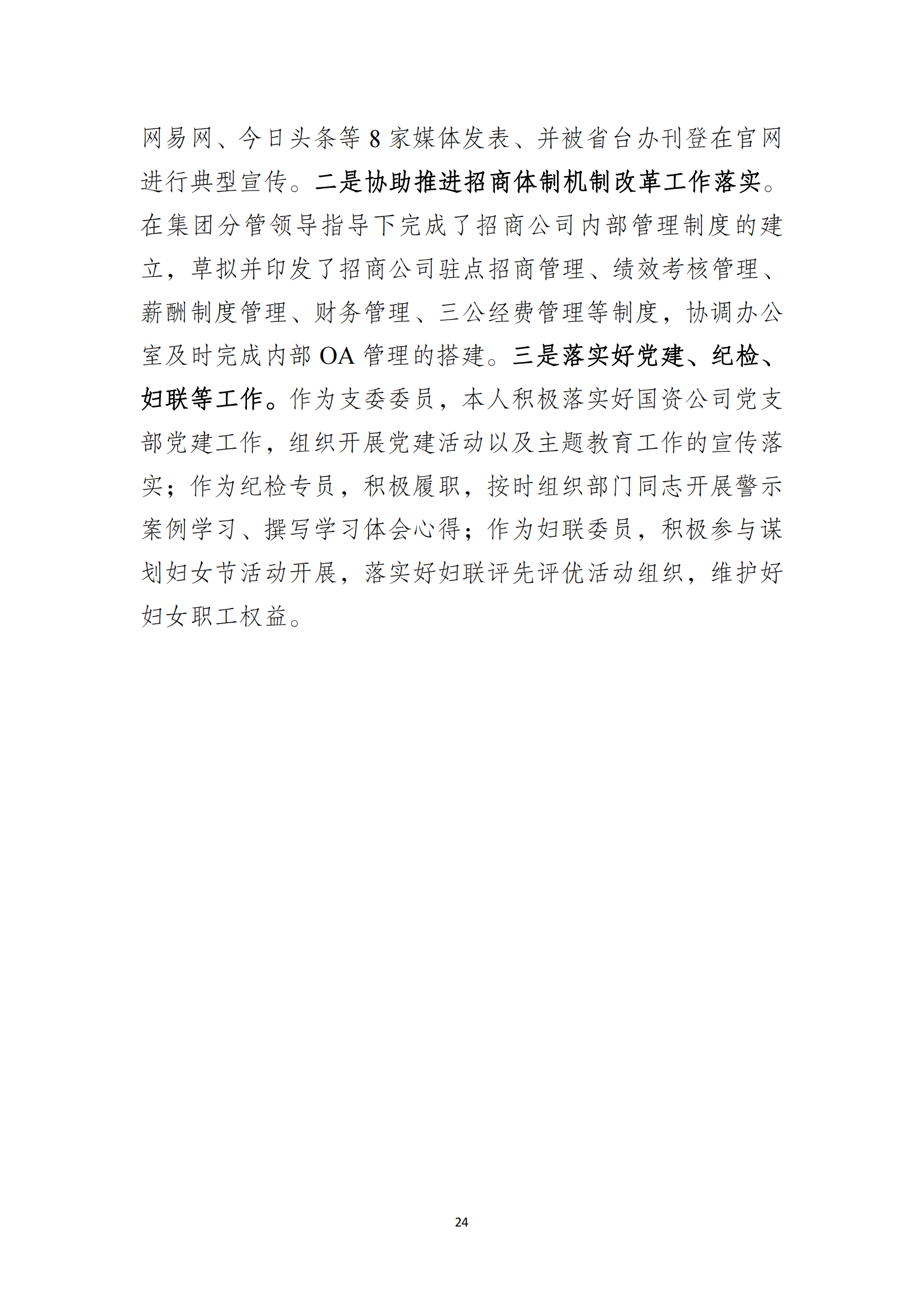 网易网、今日头条等 8 家媒体发表、并被省台办刊登在官网进行典型宣传。二是协助推进招商体制机制改革工作落实。在集团分管领导指导下完成了招商公司内部管理制度的建立，草拟并印发了招商公司驻点招商管理、绩效考核管理、薪酬制度管理、财务管理、三公经费管理等制度，协调办公室及时完成内部 OA 管理的搭建。三是落实好党建、纪检、妇联等工作。作为支委委员，本人积极落实好国资公司党支部党建工作，组织开展党建活动以及主题教育工作的宣传落实；作为纪检专员，积极履职，按时组织部门同志开展警示案例学习、撰写学习体会心得；作为妇联委员，积极参与谋划妇女节活动开展，落实好妇联评先评优活动组织，维护好妇女职工权益。

24